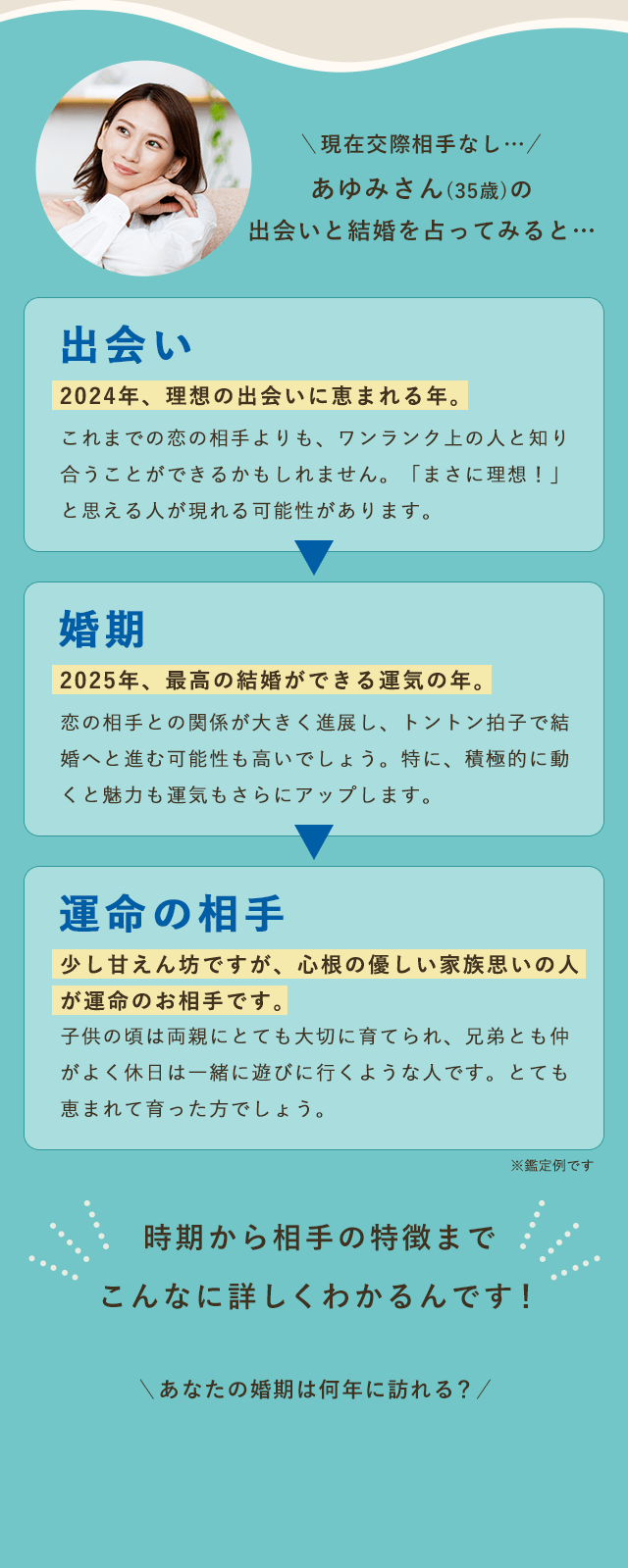 ＼現在交際相手なし…／
あゆみさん(35歳)の
出会いと結婚を占ってみると…

出会い

2024年、理想の出会いに恵まれる年。

これまでの恋の相手よりも、ワンランク上の人と知り合うことができるかもしれません。「まさに理想！」と思える人が現れる可能性があります。

婚期

2025年、最高の結婚ができる運気の年。

恋の相手との関係が大きく進展し、トントン拍子で結婚へと進む可能性も高いでしょう。特に、積極的に動くと魅力も運気もさらにアップします。

運命の相手

少し甘えん坊ですが、心根の優しい家族思いの人が運命のお相手です。

子供の頃は両親にとても大切に育てられ、兄弟とも仲がよく休日は一緒に遊びに行くような人です。とても恵まれて育った方でしょう。

※鑑定例です

時期から相手の特徴まで
こんなに詳しくわかるんです！

＼あなたの婚期は何年に訪れる？／